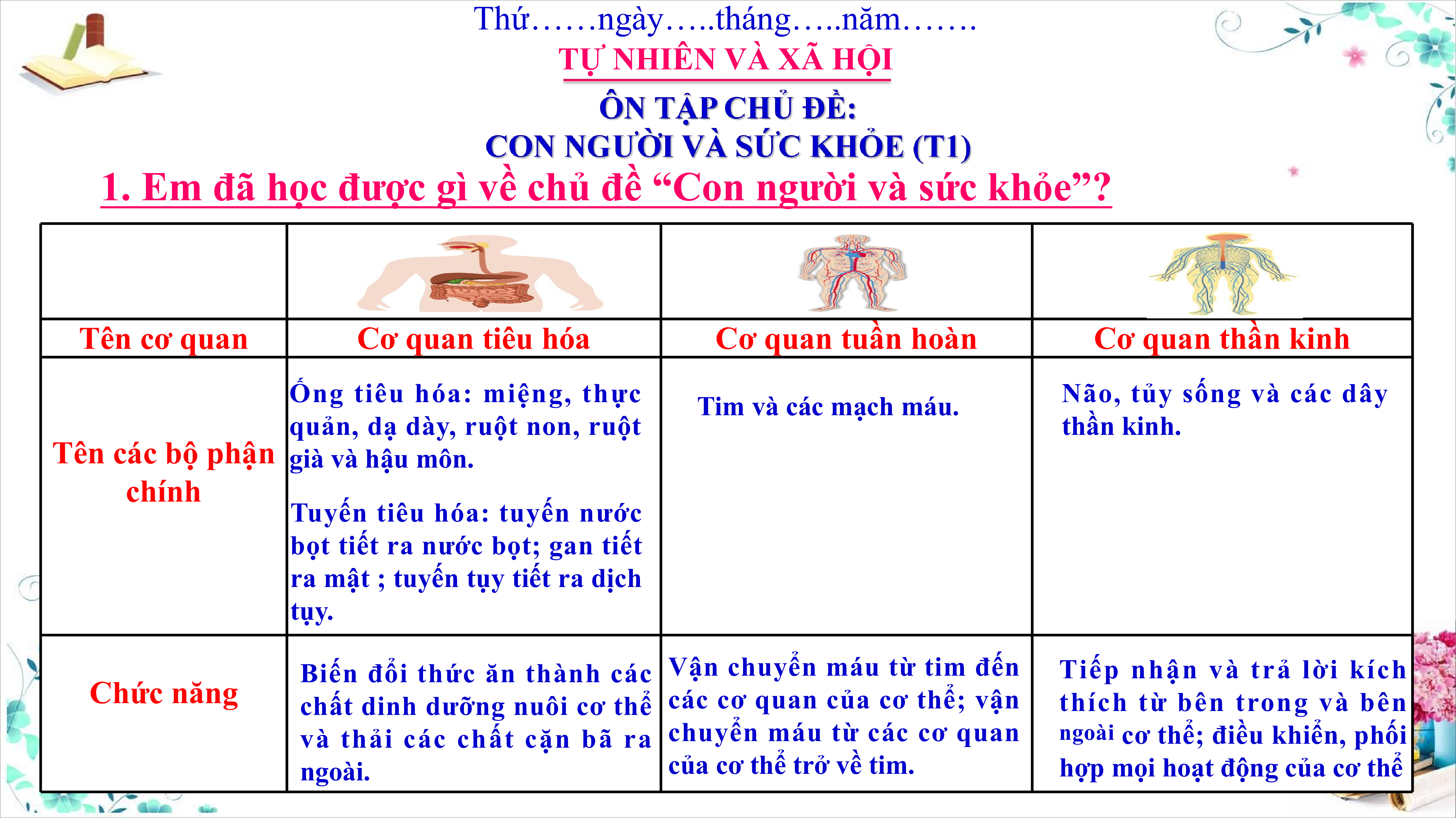 Thứ……ngày…..tháng…..năm…….

TỰ NHIÊN VÀ XÃ HỘI

ÔN TẬP CHỦ ĐỀ:
CON NGƯỜI VÀ SỨC KHỎE (T1)

1. Em đã học được gì về chủ đề “Con người và sức khỏe”?

| | | | |
|---|---|---|---|
| Tên cơ quan | Cơ quan tiêu hóa | Cơ quan tuần hoàn | Cơ quan thần kinh |
| Tên các bộ phận chính | Ống tiêu hóa: miệng, thực quản, dạ dày, ruột non, ruột già và hậu môn. Tuyến tiêu hóa: tuyến nước bọt tiết ra nước bọt; gan tiết ra mật ; tuyến tụy tiết ra dịch tụy. | Tim và các mạch máu. | Não, tủy sống và các dây thần kinh. |
| Chức năng | Biến đổi thức ăn thành các chất dinh dưỡng nuôi cơ thể và thải các chất cặn bã ra ngoài. | Vận chuyển máu từ tim đến các cơ quan của cơ thể; vận chuyển máu từ các cơ quan của cơ thể trở về tim. | Tiếp nhận và trả lời kích thích từ bên trong và bên ngoài cơ thể; điều khiển, phối hợp mọi hoạt động của cơ thể |